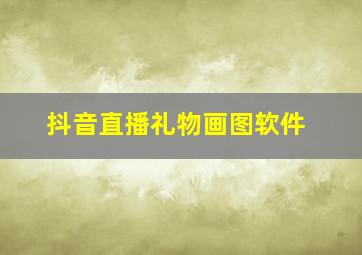 抖音直播礼物画图软件